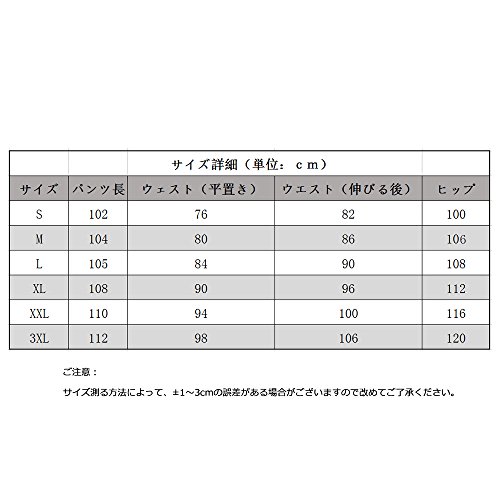 サイズ詳細（単位：ｃｍ）

| サイズ | パンツ長 | ウェスト（平置き） | ウエスト（伸びる後） | ヒップ |
|---|---|---|---|---|
| S | 102 | 76 | 82 | 100 |
| M | 104 | 80 | 86 | 106 |
| L | 105 | 84 | 90 | 108 |
| XL | 108 | 90 | 96 | 112 |
| XXL | 110 | 94 | 100 | 116 |
| 3XL | 112 | 98 | 106 | 120 |

ご注意：

サイズ測る方法によって、±1～3cmの誤差がある場合がございますので改めてご了承ください。